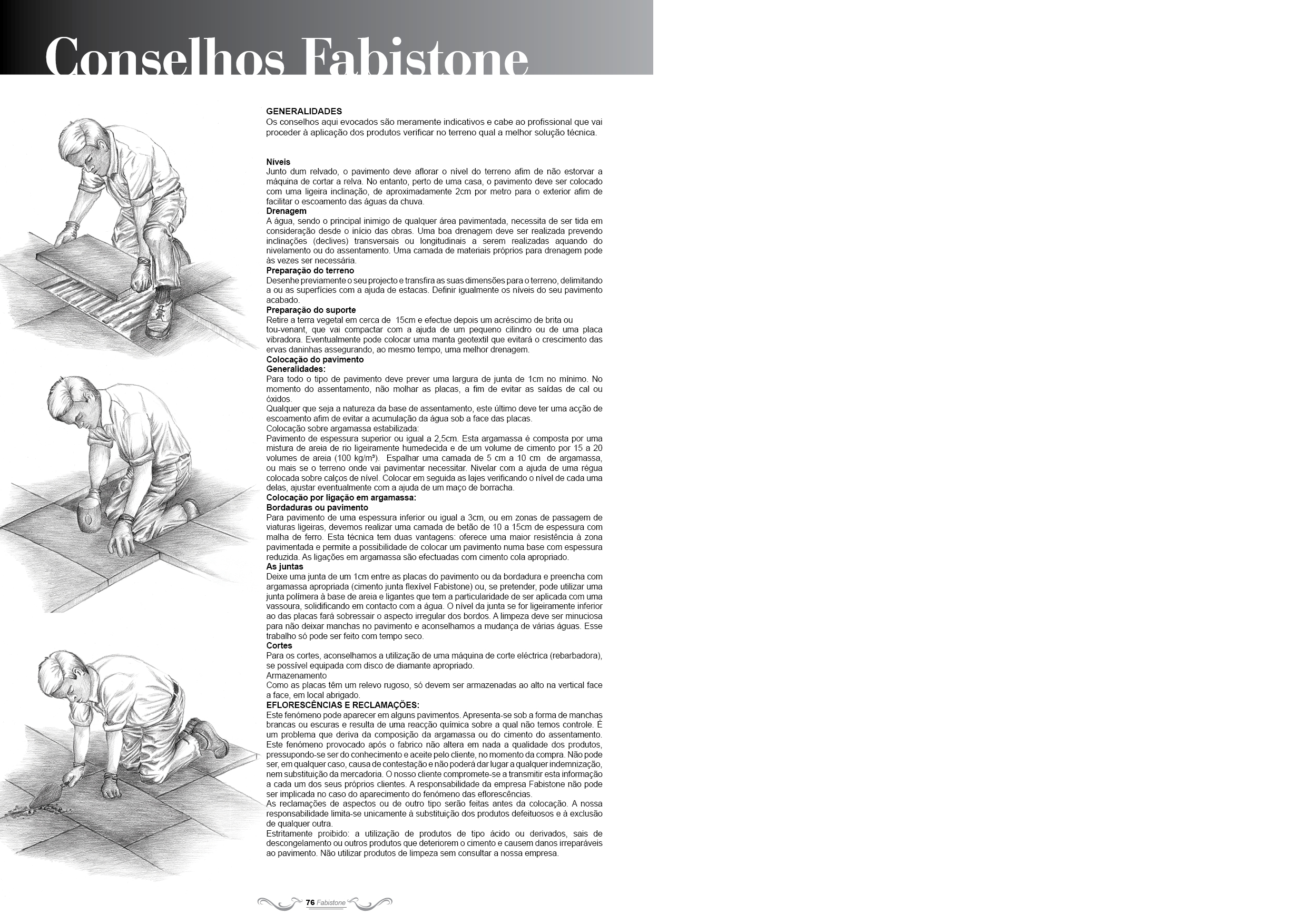 Conselhos Fabistone

GENERALIDADES
Os conselhos aqui evocados são meramente indicativos e cabe ao profissional que vai proceder à aplicação dos produtos verificar no terreno qual a melhor solução técnica.

Níveis
Junto dum relvado, o pavimento deve aflorar o nível do terreno afim de não estorvar a máquina de cortar a relva. No entanto, perto de uma casa, o pavimento deve ser colocado com uma ligeira inclinação, de aproximadamente 2cm por metro para o exterior afim de facilitar o escoamento das águas da chuva.
Drenagem
A água, sendo o principal inimigo de qualquer área pavimentada, necessita de ser tida em consideração desde o início das obras. Uma boa drenagem deve ser realizada prevendo inclinações (declives) transversais ou longitudinais a serem realizadas aquando do nivelamento ou do assentamento. Uma camada de materiais próprios para drenagem pode às vezes ser necessária.
Preparação do terreno
Desenhe previamente o seu projecto e transfira as suas dimensões para o terreno, delimitando a ou as superfícies com a ajuda de estacas. Definir igualmente os níveis do seu pavimento acabado.
Preparação do suporte
Retire a terra vegetal em cerca de 15cm e efectue depois um acréscimo de brita ou tou-venant, que vai compactar com a ajuda de um pequeno cilindro ou de uma placa vibradora. Eventualmente pode colocar uma manta geotextil que evitará o crescimento das ervas daninhas assegurando, ao mesmo tempo, uma melhor drenagem.
Colocação do pavimento
Generalidades:
Para todo o tipo de pavimento deve prever uma largura de junta de 1cm no mínimo. No momento do assentamento, não molhar as placas, a fim de evitar as saídas de cal ou óxidos.
Qualquer que seja a natureza da base de assentamento, este último deve ter uma acção de escoamento afim de evitar a acumulação da água sob a face das placas.
Colocação sobre argamassa estabilizada:
Pavimento de espessura superior ou igual a 2,5cm. Esta argamassa é composta por uma mistura de areia de rio ligeiramente humedecida e de um volume de cimento por 15 a 20 volumes de areia (100 kg/m³). Espalhar uma camada de 5 cm a 10 cm de argamassa, ou mais se o terreno onde vai pavimentar necessitar. Nivelar com a ajuda de uma régua colocada sobre calços de nível. Colocar em seguida as lajes verificando o nível de cada uma delas, ajustar eventualmente com a ajuda de um maço de borracha.
Colocação por ligação em argamassa:
Bordaduras ou pavimento
Para pavimento de uma espessura inferior ou igual a 3cm, ou em zonas de passagem de viaturas ligeiras, devemos realizar uma camada de betão de 10 a 15cm de espessura com malha de ferro. Esta técnica tem duas vantagens: oferece uma maior resistência à zona pavimentada e permite a possibilidade de colocar um pavimento numa base com espessura reduzida. As ligações em argamassa são efectuadas com cimento cola apropriado.
As juntas
Deixe uma junta de um 1cm entre as placas do pavimento ou da bordadura e preencha com argamassa apropriada (cimento junta flexível Fabistone) ou, se pretender, pode utilizar uma junta polímera à base de areia e ligantes que tem a particularidade de ser aplicada com uma vassoura, solidificando em contacto com a água. O nível da junta se for ligeiramente inferior ao das placas fará sobressair o aspecto irregular dos bordos. A limpeza deve ser minuciosa para não deixar manchas no pavimento e aconselhamos a mudança de várias águas. Esse trabalho só pode ser feito com tempo seco.
Cortes
Para os cortes, aconselhamos a utilização de uma máquina de corte eléctrica (rebarbadora), se possível equipada com disco de diamante apropriado.
Armazenamento
Como as placas têm um relevo rugoso, só devem ser armazenadas ao alto na vertical face a face, em local abrigado.
EFLORESCÊNCIAS E RECLAMAÇÕES:
Este fenómeno pode aparecer em alguns pavimentos. Apresenta-se sob a forma de manchas brancas ou escuras e resulta de uma reacção química sobre a qual não temos controle. É um problema que deriva da composição da argamassa ou do cimento do assentamento. Este fenómeno provocado após o fabrico não altera em nada a qualidade dos produtos, pressupondo-se ser do conhecimento e aceite pelo cliente, no momento da compra. Não pode ser, em qualquer caso, causa de contestação e não poderá dar lugar a qualquer indemnização, nem substituição da mercadoria. O nosso cliente compromete-se a transmitir esta informação a cada um dos seus próprios clientes. A responsabilidade da empresa Fabistone não pode ser implicada no caso do aparecimento do fenómeno das eflorescências.
As reclamações de aspectos ou de outro tipo serão feitas antes da colocação. A nossa responsabilidade limita-se unicamente à substituição dos produtos defeituosos e à exclusão de qualquer outra.
Estritamente proibido: a utilização de produtos de tipo ácido ou derivados, sais de descongelamento ou outros produtos que deteriorem o cimento e causem danos irreparáveis ao pavimento. Não utilizar produtos de limpeza sem consultar a nossa empresa.

76 Fabistone